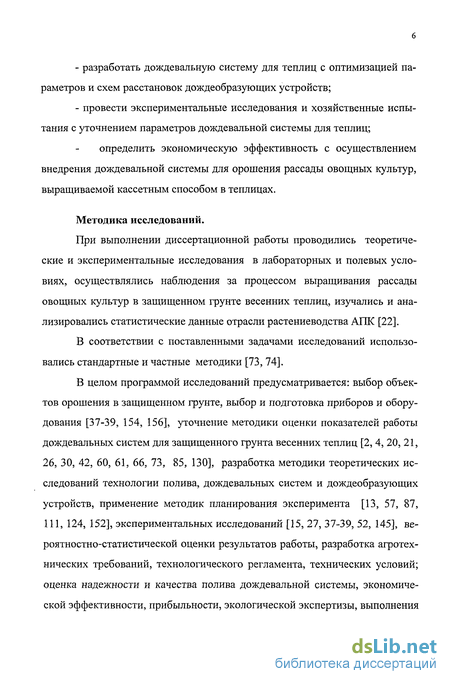 6

- разработать дождевальную систему для теплиц с оптимизацией параметров и схем расстановок дождеобразующих устройств;

- провести экспериментальные исследования и хозяйственные испытания с уточнением параметров дождевальной системы для теплиц;

- определить экономическую эффективность с осуществлением внедрения дождевальной системы для орошения рассады овощных культур, выращиваемой кассетным способом в теплицах.

Методика исследований.

При выполнении диссертационной работы проводились теоретические и экспериментальные исследования в лабораторных и полевых условиях, осуществлялись наблюдения за процессом выращивания рассады овощных культур в защищенном грунте весенних теплиц, изучались и анализировались статистические данные отрасли растениеводства АПК [22].

В соответствии с поставленными задачами исследований использовались стандартные и частные методики [73, 74].

В целом программой исследований предусматривается: выбор объектов орошения в защищенном грунте, выбор и подготовка приборов и оборудования [37-39, 154, 156], уточнение методики оценки показателей работы дождевальных систем для защищенного грунта весенних теплиц [2, 4, 20, 21, 26, 30, 42, 60, 61, 66, 73, 85, 130], разработка методики теоретических исследований технологии полива, дождевальных систем и дождеобразующих устройств, применение методик планирования эксперимента [13, 57, 87, 111, 124, 152], экспериментальных исследований [15, 27, 37-39, 52, 145], вероятностно-статистической оценки результатов работы, разработка агротехнических требований, технологического регламента, технических условий; оценка надежности и качества полива дождевальной системы, экономической эффективности, прибыльности, экологической экспертизы, выполнения

dsLib.net
библиотека диссертаций